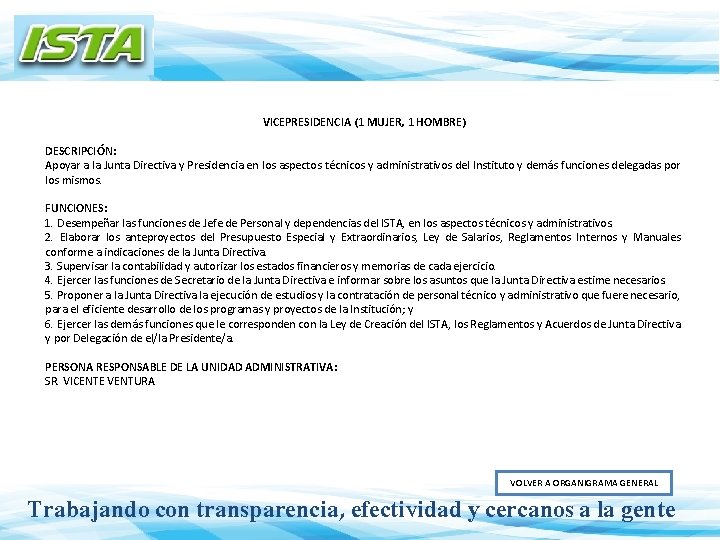 ISTA

VICEPRESIDENCIA (1 MUJER, 1 HOMBRE)

DESCRIPCIÓN:
Apoyar a la Junta Directiva y Presidencia en los aspectos técnicos y administrativos del Instituto y demás funciones delegadas por los mismos.

FUNCIONES:
1. Desempeñar las funciones de Jefe de Personal y dependencias del ISTA, en los aspectos técnicos y administrativos
2. Elaborar los anteproyectos del Presupuesto Especial y Extraordinarios, Ley de Salarios, Reglamentos Internos y Manuales conforme a indicaciones de la Junta Directiva.
3. Supervisar la contabilidad y autorizar los estados financieros y memorias de cada ejercicio.
4. Ejercer las funciones de Secretario de la Junta Directiva e informar sobre los asuntos que la Junta Directiva estime necesarios
5. Proponer a la Junta Directiva la ejecución de estudios y la contratación de personal técnico y administrativo que fuere necesario, para el eficiente desarrollo de los programas y proyectos de la Institución; y
6. Ejercer las demás funciones que le corresponden con la Ley de Creación del ISTA, los Reglamentos y Acuerdos de Junta Directiva y por Delegación de el/la Presidente/a.

PERSONA RESPONSABLE DE LA UNIDAD ADMINISTRATIVA:
SR. VICENTE VENTURA

VOLVER A ORGANIGRAMA GENERAL

Trabajando con transparencia, efectividad y cercanos a la gente